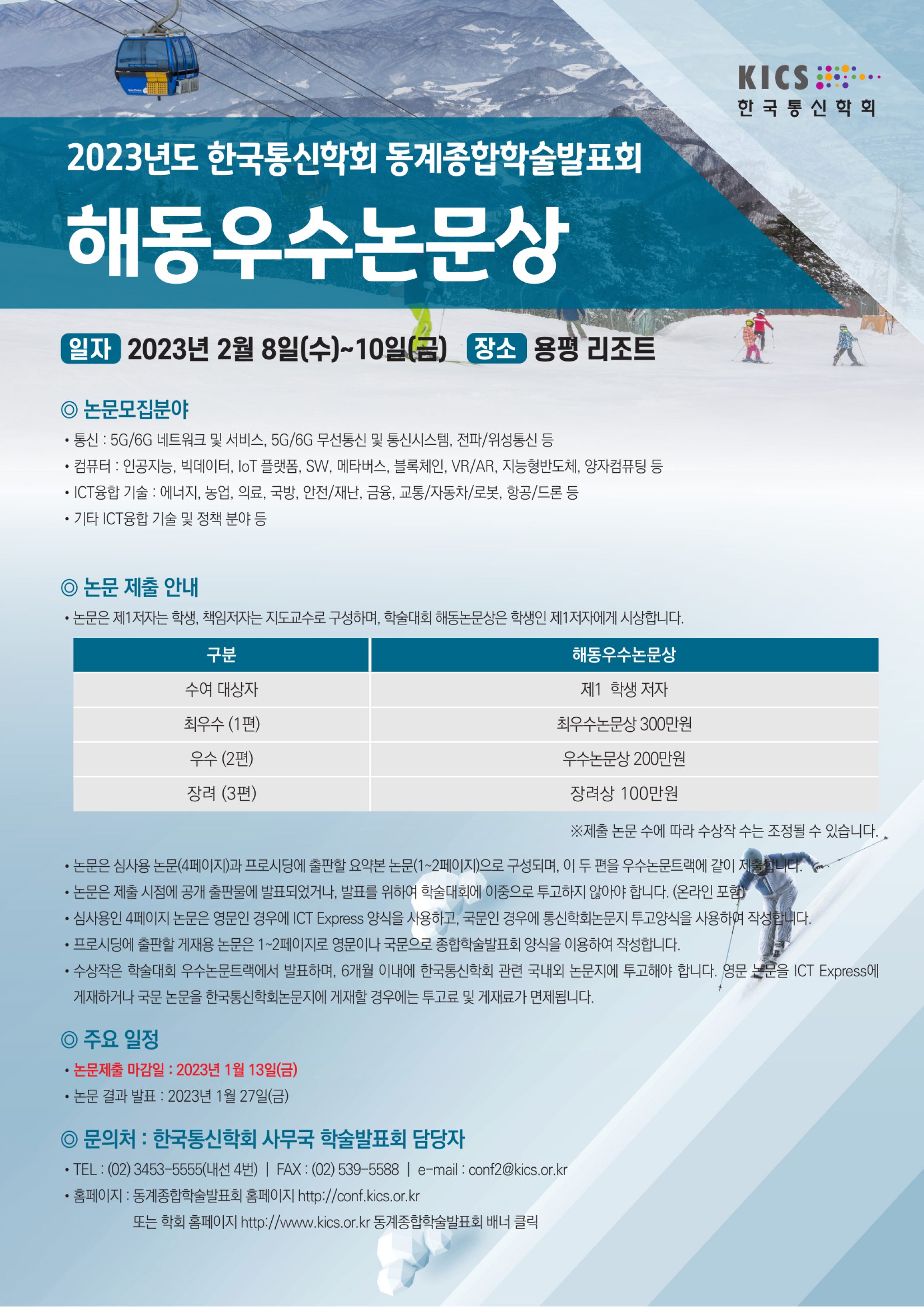 KICS
한국통신학회

2023년도 한국통신학회 동계종합학술발표회

해동우수논문상

일자 2023년 2월 8일(수)~10일(금) 장소 용평 리조트

◎ 논문모집분야

• 통신 : 5G/6G 네트워크 및 서비스, 5G/6G 무선통신 및 통신시스템, 전파/위성통신 등
• 컴퓨터 : 인공지능, 빅데이터, IoT 플랫폼, SW, 메타버스, 블록체인, VR/AR, 지능형반도체, 양자컴퓨팅 등
• ICT융합 기술 : 에너지, 농업, 의료, 국방, 안전/재난, 금융, 교통/자동차/로봇, 항공/드론 등
• 기타 ICT융합 기술 및 정책 분야 등

◎ 논문 제출 안내

• 논문은 제1저자는 학생, 책임저자는 지도교수로 구성하며, 학술대회 해동논문상은 학생인 제1저자에게 시상합니다.

| 구분 | 해동우수논문상 |
|---|---|
| 수여 대상자 | 제1 학생 저자 |
| 최우수 (1편) | 최우수논문상 300만원 |
| 우수 (2편) | 우수논문상 200만원 |
| 장려 (3편) | 장려상 100만원 |

※제출 논문 수에 따라 수상작 수는 조정될 수 있습니다.

• 논문은 심사용 논문(4페이지)과 프로시딩에 출판할 요약본 논문(1~2페이지)으로 구성되며, 이 두 편을 우수논문트랙에 같이 제출합니다.
• 논문은 제출 시점에 공개 출판물에 발표되었거나, 발표를 위하여 학술대회에 이중으로 투고하지 않아야 합니다. (온라인 포함)
• 심사용인 4페이지 논문은 영문인 경우에 ICT Express 양식을 사용하고, 국문인 경우에 통신학회논문지 투고양식을 사용하여 작성합니다.
• 프로시딩에 출판할 게재용 논문은 1~2페이지로 영문이나 국문으로 종합학술발표회 양식을 이용하여 작성합니다.
• 수상작은 학술대회 우수논문트랙에서 발표하며, 6개월 이내에 한국통신학회 관련 국내외 논문지에 투고해야 합니다. 영문 논문을 ICT Express에 게재하거나 국문 논문을 한국통신학회논문지에 게재할 경우에는 투고료 및 게재료가 면제됩니다.

◎ 주요 일정

• 논문제출 마감일 : 2023년 1월 13일(금)
• 논문 결과 발표 : 2023년 1월 27일(금)

◎ 문의처 : 한국통신학회 사무국 학술발표회 담당자

• TEL : (02) 3453-5555(내선 4번) | FAX : (02) 539-5588 | e-mail : conf2@kics.or.kr
• 홈페이지 : 동계종합학술발표회 홈페이지 http://conf.kics.or.kr
또는 학회 홈페이지 http://www.kics.or.kr 동계종합학술발표회 배너 클릭